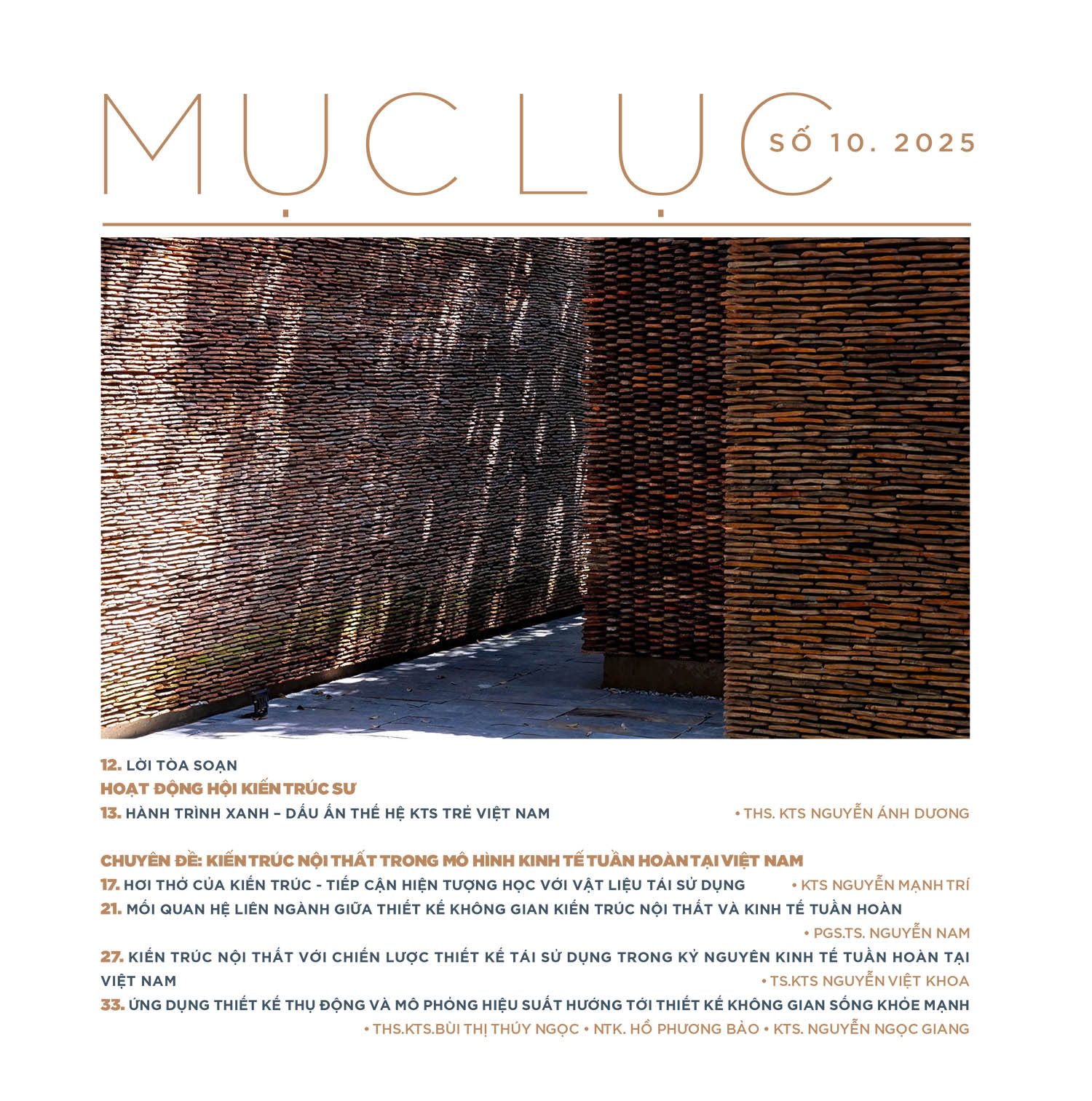 MỤC LỤC

SỐ 10. 2025

12. LỜI TÒA SOẠN

HOẠT ĐỘNG HỘI KIẾN TRÚC SƯ

13. HÀNH TRÌNH XANH – DẤU ẤN THẾ HỆ KTS TRẺ VIỆT NAM • THS. KTS NGUYỄN ÁNH DƯƠNG

CHUYÊN ĐỀ: KIẾN TRÚC NỘI THẤT TRONG MÔ HÌNH KINH TẾ TUẦN HOÀN TẠI VIỆT NAM

17. HƠI THỞ CỦA KIẾN TRÚC - TIẾP CẬN HIỆN TƯỢNG HỌC VỚI VẬT LIỆU TÁI SỬ DỤNG • KTS NGUYỄN MẠNH TRÍ

21. MỐI QUAN HỆ LIÊN NGÀNH GIỮA THIẾT KẾ KHÔNG GIAN KIẾN TRÚC NỘI THẤT VÀ KINH TẾ TUẦN HOÀN • PGS.TS. NGUYỄN NAM

27. KIẾN TRÚC NỘI THẤT VỚI CHIẾN LƯỢC THIẾT KẾ TÁI SỬ DỤNG TRONG KỶ NGUYÊN KINH TẾ TUẦN HOÀN TẠI VIỆT NAM • TS.KTS NGUYỄN VIỆT KHOA

33. ỨNG DỤNG THIẾT KẾ THỤ ĐỘNG VÀ MÔ PHỎNG HIỆU SUẤT HƯỚNG TỚI THIẾT KẾ KHÔNG GIAN SỐNG KHỎE MẠNH • THS.KTS.BÙI THỊ THÚY NGỌC • NTK. HỒ PHƯƠNG BẢO • KTS. NGUYỄN NGỌC GIANG